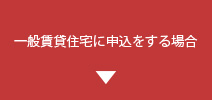 一般賃貸住宅に申込をする場合